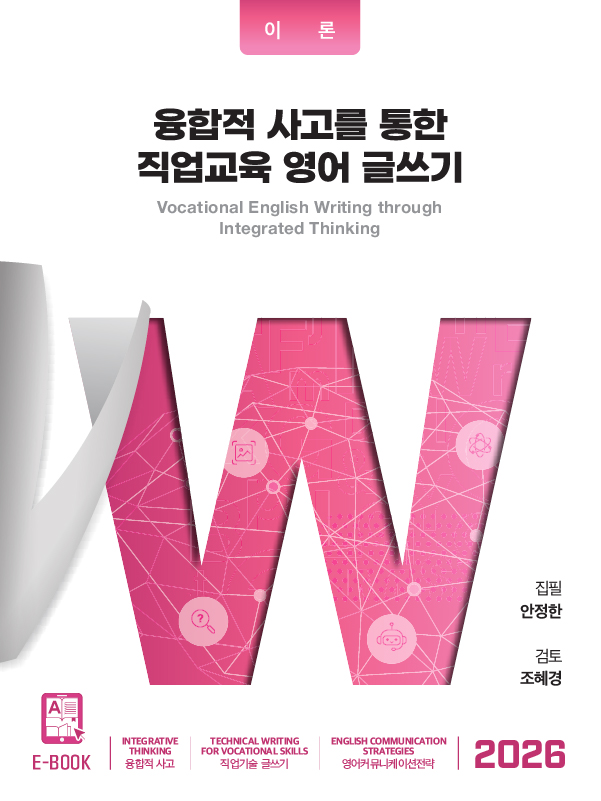 이 론

융합적 사고를 통한
직업교육 영어 글쓰기

Vocational English Writing through
Integrated Thinking

W

집필
안정한

검토
조혜경

E-BOOK

INTEGRATIVE THINKING
융합적 사고

TECHNICAL WRITING FOR VOCATIONAL SKILLS
직업기술 글쓰기

ENGLISH COMMUNICATION STRATEGIES
영어커뮤니케이션전략

2026